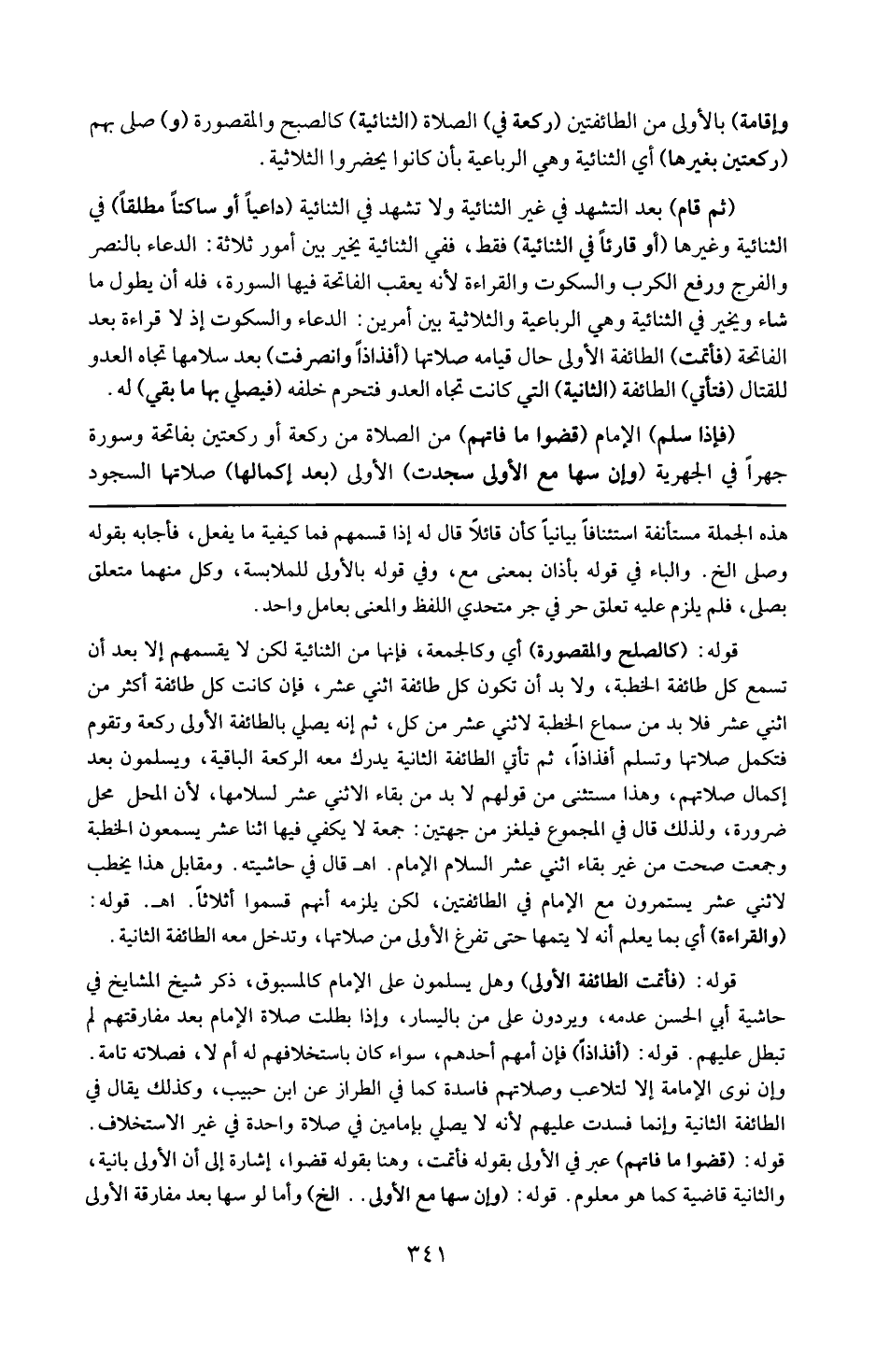 وإقامة) بالأولى من الطائفتين (ركعة في) الصلاة (الثنائية) كالصبح والمقصورة (و) صلى بهم (ركعتين بغيرها) أي الثنائية وهي الرباعية بأن كانوا يحضروا الثلاثية.

(ثم قام) بعد التشهد في غير الثنائية ولا تشهد في الثنائية (داعياً أو ساكتاً مطلقاً) في الثنائية وغيرها (أو قارئاً في الثنائية) فقط، ففي الثنائية يخير بين أمور ثلاثة: الدعاء بالنصر والفرج ورفع الكرب والسكوت والقراءة لأنه يعقب الفاتحة فيها السورة، فله أن يطول ما شاء ويخير في الثنائية وهي الرباعية والثلاثية بين أمرين: الدعاء والسكوت إذ لا قراءة بعد الفاتحة (فأتمت) الطائفة الأولى حال قيامه صلاتها (أفذاذاً وانصرفت) بعد سلامها تجاه العدو للقتال (فتأتي) الطائفة (الثانية) التي كانت تجاه العدو فتحرم خلفه (فيصلي بها ما بقي) له.

(فإذا سلم) الإمام (قضوا ما فاتهم) من الصلاة من ركعة أو ركعتين بفاتحة وسورة جهراً في الجهرية (وإن سها مع الأولى سجدت) الأولى (بعد إكمالها) صلاتها السجود

هذه الجملة مستأنفة استئنافاً بيانياً كأن قائلاً قال له إذا قسمهم فما كيفية ما يفعل، فأجابه بقوله وصلى الخ. والباء في قوله بأذان بمعنى مع، وفي قوله بالأولى للملابسة، وكل منهما متعلق بصلى، فلم يلزم عليه تعلق حر في جر متحدي اللفظ والمعنى بعامل واحد.

قوله: (كالصلح والمقصورة) أي وكالجمعة، فإنها من الثنائية لكن لا يقسمهم إلا بعد أن تسمع كل طائفة الخطبة، ولا بد أن تكون كل طائفة اثني عشر، فإن كانت كل طائفة أكثر من اثني عشر فلا بد من سماع الخطبة لاثني عشر من كل، ثم إنه يصلي بالطائفة الأولى ركعة وتقوم فتكمل صلاتها وتسلم أفذاذاً، ثم تأتي الطائفة الثانية يدرك معه الركعة الباقية، ويسلمون بعد إكمال صلاتهم، وهذا مستثنى من قولهم لا بد من بقاء الاثني عشر لسلامها، لأن المحل محل ضرورة، ولذلك قال في المجموع فيلغز من جهتين: جمعة لا يكفي فيها اثنا عشر يسمعون الخطبة وجمعت صحت من غير بقاء اثني عشر السلام الإمام. اهـ قال في حاشيته. ومقابل هذا يخطب لاثني عشر يستمرون مع الإمام في الطائفتين، لكن يلزمه أنهم قسموا أثلاثاً. اهـ. قوله: (والقراءة) أي بما يعلم أنه لا يتمها حتى تفرغ الأولى من صلاتها، وتدخل معه الطائفة الثانية.

قوله: (فأتمت الطائفة الأولى) وهل يسلمون على الإمام كالمسبوق، ذكر شيخ المشايخ في حاشية أبي الحسن عدمه، ويردون على من باليسار، وإذا بطلت صلاة الإمام بعد مفارقتهم لم تبطل عليهم. قوله: (أفذاذاً) فإن أمهم أحدهم، سواء كان باستخلافهم له أم لا، فصلاته تامة. وإن نوى الإمامة إلا لتلاعب وصلاتهم فاسدة كما في الطراز عن ابن حبيب، وكذلك يقال في الطائفة الثانية وإنما فسدت عليهم لأنه لا يصلي بإمامين في صلاة واحدة في غير الاستخلاف. قوله: (قضوا ما فاتهم) عبر في الأولى بقوله فأتمت، وهنا بقوله قضوا، إشارة إلى أن الأولى بانية، والثانية قاضية كما هو معلوم. قوله: (وإن سها مع الأولى.. الخ) وأما لو سها بعد مفارقة الأولى

٣٤١